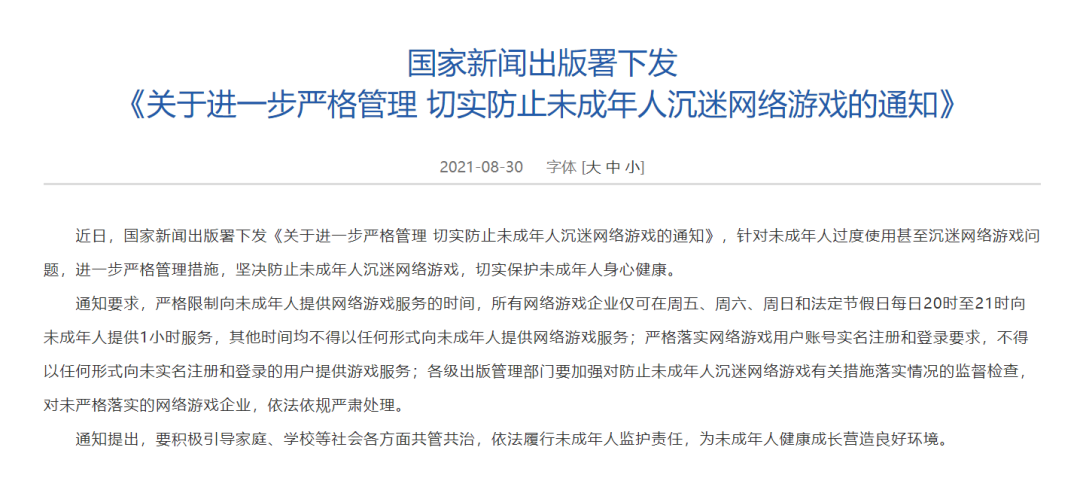 国家新闻出版署下发
《关于进一步严格管理 切实防止未成年人沉迷网络游戏的通知》

2021-08-30 字体 [大 中 小]

近日，国家新闻出版署下发《关于进一步严格管理 切实防止未成年人沉迷网络游戏的通知》，针对未成年人过度使用甚至沉迷网络游戏问题，进一步严格管理措施，坚决防止未成年人沉迷网络游戏，切实保护未成年人身心健康。

通知要求，严格限制向未成年人提供网络游戏服务的时间，所有网络游戏企业仅可在周五、周六、周日和法定节假日每日20时至21时向未成年人提供1小时服务，其他时间均不得以任何形式向未成年人提供网络游戏服务；严格落实网络游戏用户账号实名注册和登录要求，不得以任何形式向未实名注册和登录的用户提供游戏服务；各级出版管理部门要加强对防止未成年人沉迷网络游戏有关措施落实情况的监督检查，对未严格落实的网络游戏企业，依法依规严肃处理。

通知提出，要积极引导家庭、学校等社会各方面共管共治，依法履行未成年人监护责任，为未成年人健康成长营造良好环境。